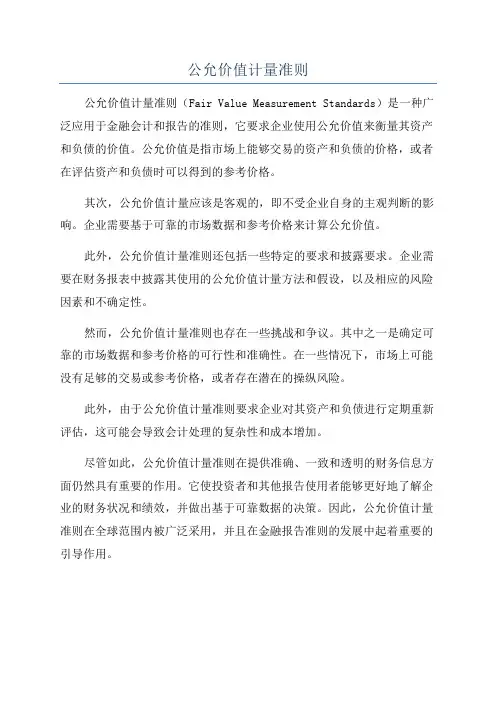 公允价值计量准则

公允价值计量准则（Fair Value Measurement Standards）是一种广泛应用于金融会计和报告的准则，它要求企业使用公允价值来衡量其资产和负债的价值。公允价值是指市场上能够交易的资产和负债的价格，或者在评估资产和负债时可以得到的参考价格。

其次，公允价值计量应该是客观的，即不受企业自身的主观判断的影响。企业需要基于可靠的市场数据和参考价格来计算公允价值。

此外，公允价值计量准则还包括一些特定的要求和披露要求。企业需要在财务报表中披露其使用的公允价值计量方法和假设，以及相应的风险因素和不确定性。

然而，公允价值计量准则也存在一些挑战和争议。其中之一是确定可靠的市场数据和参考价格的可行性和准确性。在一些情况下，市场上可能没有足够的交易或参考价格，或者存在潜在的操纵风险。

此外，由于公允价值计量准则要求企业对其资产和负债进行定期重新评估，这可能会导致会计处理的复杂性和成本增加。

尽管如此，公允价值计量准则在提供准确、一致和透明的财务信息方面仍然具有重要的作用。它使投资者和其他报告使用者能够更好地了解企业的财务状况和绩效，并做出基于可靠数据的决策。因此，公允价值计量准则在全球范围内被广泛采用，并且在金融报告准则的发展中起着重要的引导作用。